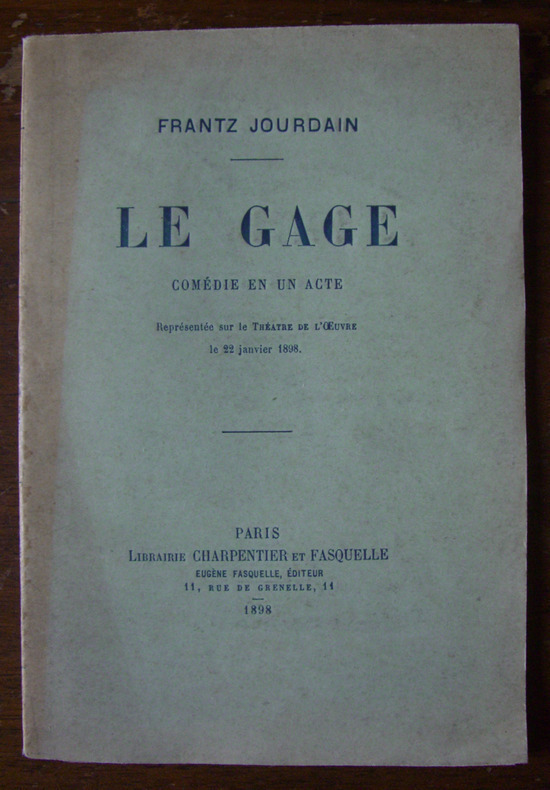 FRANTZ JOURDAIN

LE GAGE

COMÉDIE EN UN ACTE

Représentée sur le THÉATRE DE L'ŒUVRE
le 22 janvier 1898.

PARIS
LIBRAIRIE CHARPENTIER ET FASQUELLE
EUGÈNE FASQUELLE, ÉDITEUR
11, RUE DE GRENELLE, 11
1898